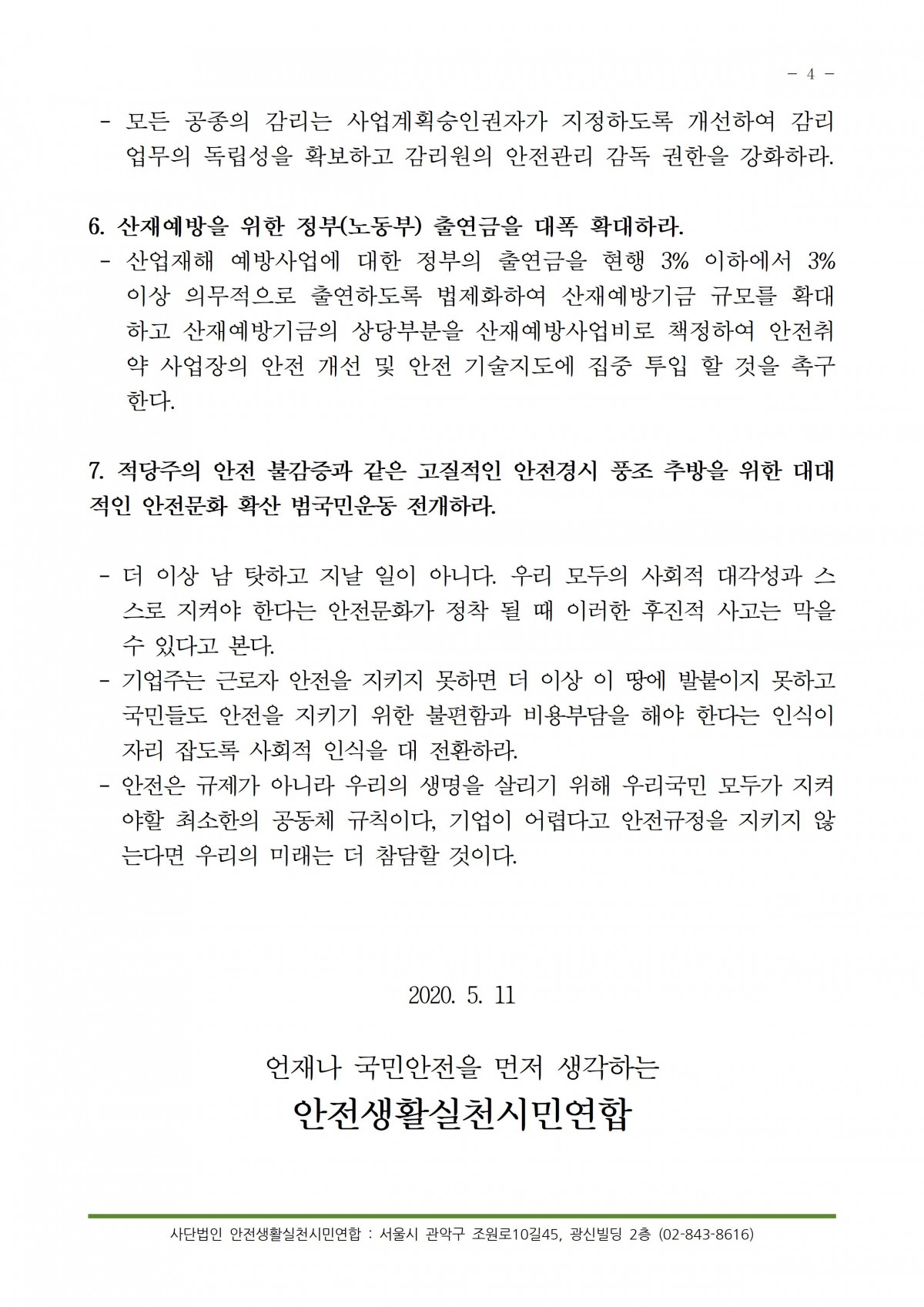 - 4 -

- 모든 공종의 감리는 사업계획승인권자가 지정하도록 개선하여 감리 업무의 독립성을 확보하고 감리원의 안전관리 감독 권한을 강화하라.

6. 산재예방을 위한 정부(노동부) 출연금을 대폭 확대하라.
- 산업재해 예방사업에 대한 정부의 출연금을 현행 3% 이하에서 3% 이상 의무적으로 출연하도록 법제화하여 산재예방기금 규모를 확대하고 산재예방기금의 상당부분을 산재예방사업비로 책정하여 안전취약 사업장의 안전 개선 및 안전 기술지도에 집중 투입 할 것을 촉구한다.

7. 적당주의 안전 불감증과 같은 고질적인 안전경시 풍조 추방을 위한 대대적인 안전문화 확산 범국민운동 전개하라.

- 더 이상 남 탓하고 지날 일이 아니다. 우리 모두의 사회적 대각성과 스스로 지켜야 한다는 안전문화가 정착 될 때 이러한 후진적 사고는 막을 수 있다고 본다.
- 기업주는 근로자 안전을 지키지 못하면 더 이상 이 땅에 발붙이지 못하고 국민들도 안전을 지키기 위한 불편함과 비용부담을 해야 한다는 인식이 자리 잡도록 사회적 인식을 대 전환하라.
- 안전은 규제가 아니라 우리의 생명을 살리기 위해 우리국민 모두가 지켜야할 최소한의 공동체 규칙이다, 기업이 어렵다고 안전규정을 지키지 않는다면 우리의 미래는 더 참담할 것이다.

2020. 5. 11

언재나 국민안전을 먼저 생각하는
안전생활실천시민연합

사단법인 안전생활실천시민연합 : 서울시 관악구 조원로10길45, 광신빌딩 2층 (02-843-8616)